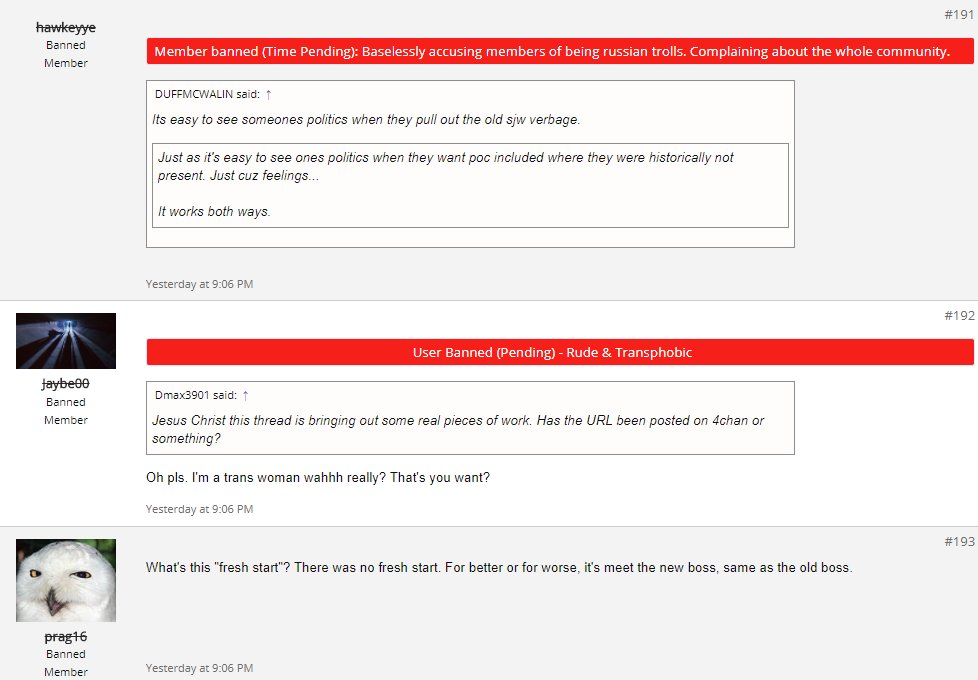 hawkeyye
Banned
Member

#191

Member banned (Time Pending): Baselessly accusing members of being russian trolls. Complaining about the whole community.

DUFFMCWALIN said: ↑

Its easy to see someones politics when they pull out the old sjw verbage.

Just as it's easy to see ones politics when they want poc included where they were historically not present. Just cuz feelings...

It works both ways.

Yesterday at 9:06 PM

jaybe00
Banned
Member

#192

User Banned (Pending) - Rude & Transphobic

Dmax3901 said: ↑

Jesus Christ this thread is bringing out some real pieces of work. Has the URL been posted on 4chan or something?

Oh pls. I'm a trans woman wahhh really? That's you want?

Yesterday at 9:06 PM

prag16
Banned
Member

#193

What's this "fresh start"? There was no fresh start. For better or for worse, it's meet the new boss, same as the old boss.

Yesterday at 9:06 PM